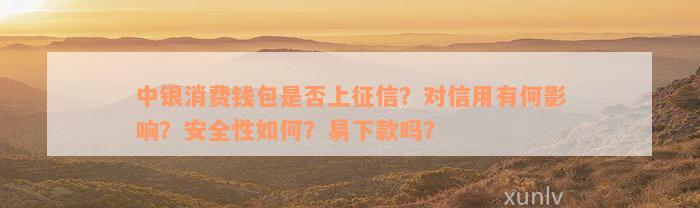 中银消费钱包是否上征信？对信用有何影响？安全性如何？易下款吗？

xunlv